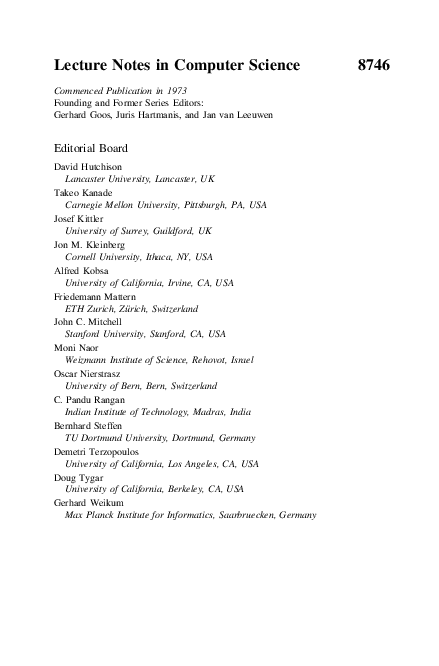 Lecture Notes in Computer Science 8746

Commenced Publication in 1973
Founding and Former Series Editors:
Gerhard Goos, Juris Hartmanis, and Jan van Leeuwen

Editorial Board

David Hutchison
Lancaster University, Lancaster, UK
Takeo Kanade
Carnegie Mellon University, Pittsburgh, PA, USA
Josef Kittler
University of Surrey, Guildford, UK
Jon M. Kleinberg
Cornell University, Ithaca, NY, USA
Alfred Kobsa
University of California, Irvine, CA, USA
Friedemann Mattern
ETH Zurich, Zürich, Switzerland
John C. Mitchell
Stanford University, Stanford, CA, USA
Moni Naor
Weizmann Institute of Science, Rehovot, Israel
Oscar Nierstrasz
University of Bern, Bern, Switzerland
C. Pandu Rangan
Indian Institute of Technology, Madras, India
Bernhard Steffen
TU Dortmund University, Dortmund, Germany
Demetri Terzopoulos
University of California, Los Angeles, CA, USA
Doug Tygar
University of California, Berkeley, CA, USA
Gerhard Weikum
Max Planck Institute for Informatics, Saarbruecken, Germany